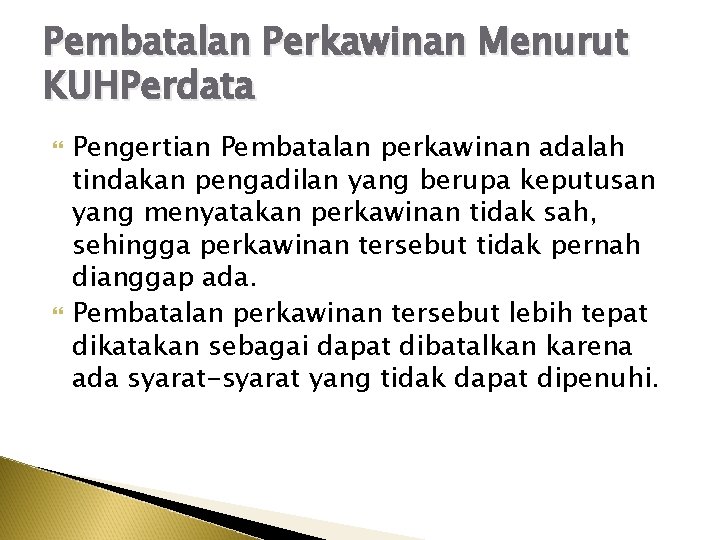 Pembatalan Perkawinan Menurut KUHPerdata

Pengertian Pembatalan perkawinan adalah tindakan pengadilan yang berupa keputusan yang menyatakan perkawinan tidak sah, sehingga perkawinan tersebut tidak pernah dianggap ada.

Pembatalan perkawinan tersebut lebih tepat dikatakan sebagai dapat dibatalkan karena ada syarat-syarat yang tidak dapat dipenuhi.